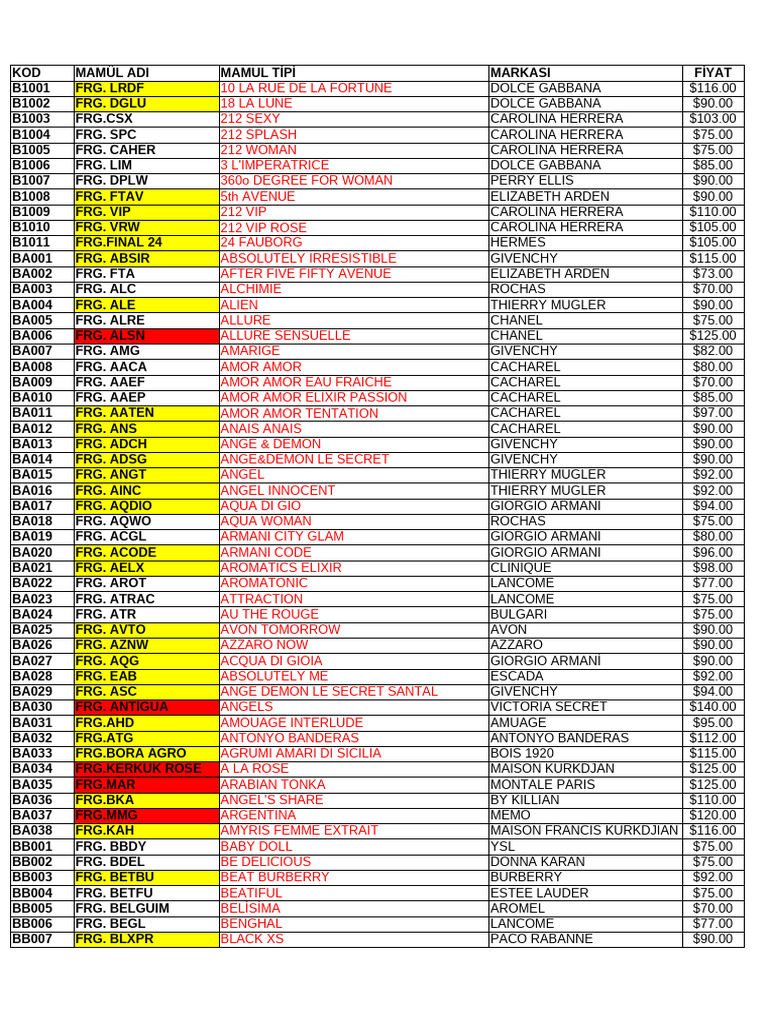 | KOD | MAMÜL ADI | MAMUL TİPİ | MARKASI | FİYAT |
|---|---|---|---|---|
| B1001 | FRG. LRDF | 10 LA RUE DE LA FORTUNE | DOLCE GABBANA | $116.00 |
| B1002 | FRG. DGLU | 18 LA LUNE | DOLCE GABBANA | $90.00 |
| B1003 | FRG.CSX | 212 SEXY | CAROLINA HERRERA | $103.00 |
| B1004 | FRG. SPC | 212 SPLASH | CAROLINA HERRERA | $75.00 |
| B1005 | FRG. CAHER | 212 WOMAN | CAROLINA HERRERA | $75.00 |
| B1006 | FRG. LIM | 3 L'IMPERATRICE | DOLCE GABBANA | $85.00 |
| B1007 | FRG. DPLW | 360o DEGREE FOR WOMAN | PERRY ELLIS | $90.00 |
| B1008 | FRG. FTAV | 5th AVENUE | ELIZABETH ARDEN | $90.00 |
| B1009 | FRG. VIP | 212 VIP | CAROLINA HERRERA | $110.00 |
| B1010 | FRG. VRW | 212 VIP ROSE | CAROLINA HERRERA | $105.00 |
| B1011 | FRG.FINAL 24 | 24 FAUBORG | HERMES | $105.00 |
| BA001 | FRG. ABSIR | ABSOLUTELY IRRESISTIBLE | GIVENCHY | $115.00 |
| BA002 | FRG. FTA | AFTER FIVE FIFTY AVENUE | ELIZABETH ARDEN | $73.00 |
| BA003 | FRG. ALC | ALCHIMIE | ROCHAS | $70.00 |
| BA004 | FRG. ALE | ALIEN | THIERRY MUGLER | $90.00 |
| BA005 | FRG. ALRE | ALLURE | CHANEL | $75.00 |
| BA006 | FRG. ALSN | ALLURE SENSUELLE | CHANEL | $125.00 |
| BA007 | FRG. AMG | AMARIGE | GIVENCHY | $82.00 |
| BA008 | FRG. AACA | AMOR AMOR | CACHAREL | $80.00 |
| BA009 | FRG. AAEF | AMOR AMOR EAU FRAICHE | CACHAREL | $70.00 |
| BA010 | FRG. AAEP | AMOR AMOR ELIXIR PASSION | CACHAREL | $85.00 |
| BA011 | FRG. AATEN | AMOR AMOR TENTATION | CACHAREL | $97.00 |
| BA012 | FRG. ANS | ANAIS ANAIS | CACHAREL | $90.00 |
| BA013 | FRG. ADCH | ANGE & DEMON | GIVENCHY | $90.00 |
| BA014 | FRG. ADSG | ANGE&DEMON LE SECRET | GIVENCHY | $90.00 |
| BA015 | FRG. ANGT | ANGEL | THIERRY MUGLER | $92.00 |
| BA016 | FRG. AINC | ANGEL INNOCENT | THIERRY MUGLER | $92.00 |
| BA017 | FRG. AQDIO | AQUA DI GIO | GIORGIO ARMANI | $94.00 |
| BA018 | FRG. AQWO | AQUA WOMAN | ROCHAS | $75.00 |
| BA019 | FRG. ACGL | ARMANI CITY GLAM | GIORGIO ARMANI | $80.00 |
| BA020 | FRG. ACODE | ARMANI CODE | GIORGIO ARMANI | $96.00 |
| BA021 | FRG. AELX | AROMATICS ELIXIR | CLINIQUE | $98.00 |
| BA022 | FRG. AROT | AROMATONIC | LANCOME | $77.00 |
| BA023 | FRG. ATRAC | ATTRACTION | LANCOME | $75.00 |
| BA024 | FRG. ATR | AU THE ROUGE | BULGARI | $75.00 |
| BA025 | FRG. AVTO | AVON TOMORROW | AVON | $90.00 |
| BA026 | FRG. AZNW | AZZARO NOW | AZZARO | $90.00 |
| BA027 | FRG. AQG | ACQUA DI GIOIA | GIORGIO ARMANİ | $90.00 |
| BA028 | FRG. EAB | ABSOLUTELY ME | ESCADA | $92.00 |
| BA029 | FRG. ASC | ANGE DEMON LE SECRET SANTAL | GIVENCHY | $94.00 |
| BA030 | FRG. ANTIGUA | ANGELS | VICTORIA SECRET | $140.00 |
| BA031 | FRG.AHD | AMOUAGE INTERLUDE | AMUAGE | $95.00 |
| BA032 | FRG.ATG | ANTONYO BANDERAS | ANTONYO BANDERAS | $112.00 |
| BA033 | FRG.BORA AGRO | AGRUMI AMARI DI SICILIA | BOIS 1920 | $115.00 |
| BA034 | FRG.KERKUK ROSE | A LA ROSE | MAISON KURKDJAN | $125.00 |
| BA035 | FRG.MAR | ARABIAN TONKA | MONTALE PARIS | $125.00 |
| BA036 | FRG.BKA | ANGEL'S SHARE | BY KILLIAN | $110.00 |
| BA037 | FRG.MMG | ARGENTINA | MEMO | $120.00 |
| BA038 | FRG.KAH | AMYRIS FEMME EXTRAIT | MAISON FRANCIS KURKDJIAN | $116.00 |
| BB001 | FRG. BBDY | BABY DOLL | YSL | $75.00 |
| BB002 | FRG. BDEL | BE DELICIOUS | DONNA KARAN | $75.00 |
| BB003 | FRG. BETBU | BEAT BURBERRY | BURBERRY | $92.00 |
| BB004 | FRG. BETFU | BEATIFUL | ESTEE LAUDER | $75.00 |
| BB005 | FRG. BELGUIM | BELİSİMA | AROMEL | $70.00 |
| BB006 | FRG. BEGL | BENGHAL | LANCOME | $77.00 |
| BB007 | FRG. BLXPR | BLACK XS | PACO RABANNE | $90.00 |